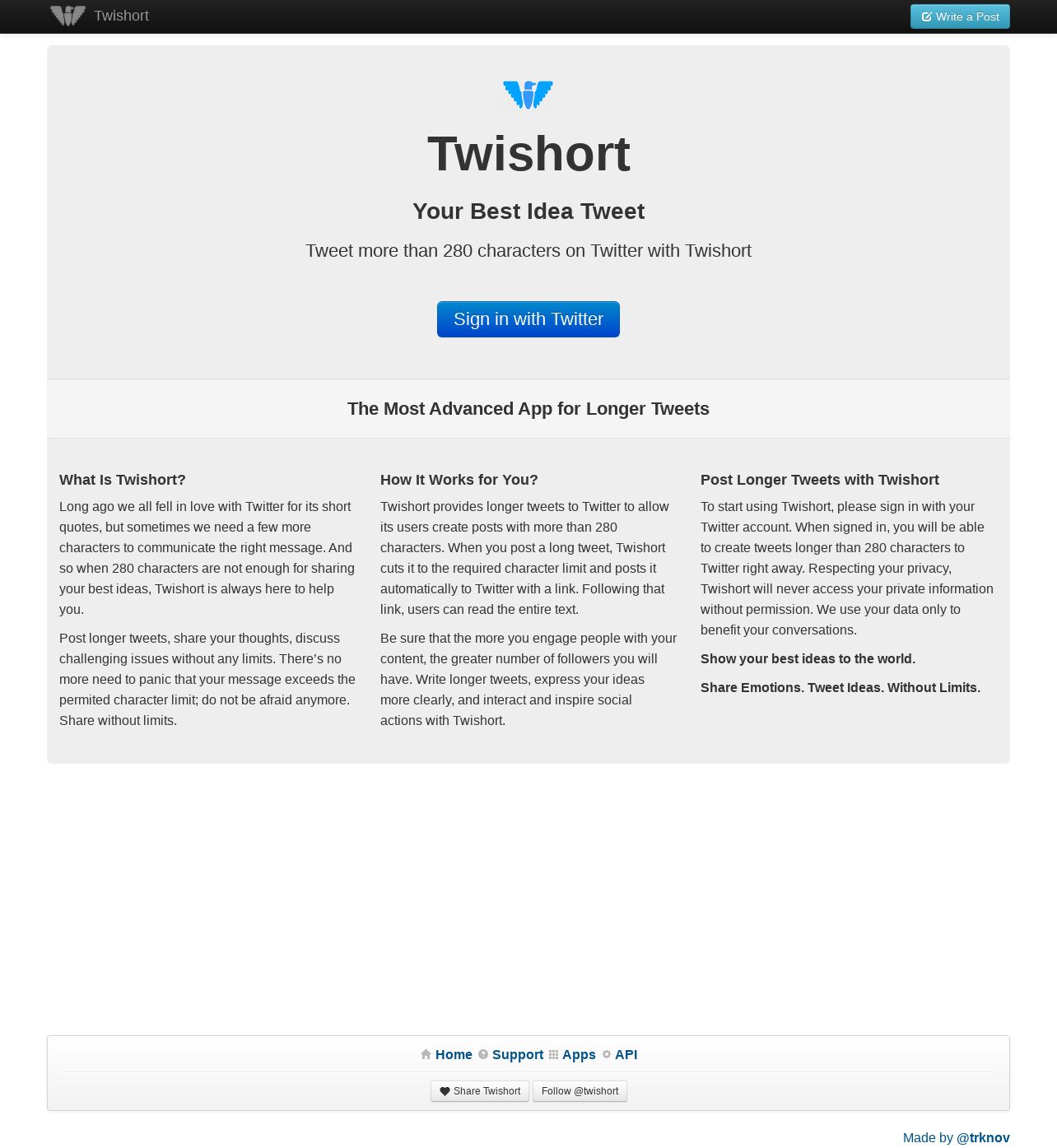 Twishort

Write a Post

Twishort

Your Best Idea Tweet

Tweet more than 280 characters on Twitter with Twishort

Sign in with Twitter

The Most Advanced App for Longer Tweets

What Is Twishort?

Long ago we all fell in love with Twitter for its short quotes, but sometimes we need a few more characters to communicate the right message. And so when 280 characters are not enough for sharing your best ideas, Twishort is always here to help you.

Post longer tweets, share your thoughts, discuss challenging issues without any limits. There's no more need to panic that your message exceeds the permited character limit; do not be afraid anymore. Share without limits.

How It Works for You?

Twishort provides longer tweets to Twitter to allow its users create posts with more than 280 characters. When you post a long tweet, Twishort cuts it to the required character limit and posts it automatically to Twitter with a link. Following that link, users can read the entire text.

Be sure that the more you engage people with your content, the greater number of followers you will have. Write longer tweets, express your ideas more clearly, and interact and inspire social actions with Twishort.

Post Longer Tweets with Twishort

To start using Twishort, please sign in with your Twitter account. When signed in, you will be able to create tweets longer than 280 characters to Twitter right away. Respecting your privacy, Twishort will never access your private information without permission. We use your data only to benefit your conversations.

Show your best ideas to the world.

Share Emotions. Tweet Ideas. Without Limits.

Home Support Apps API

Share Twishort Follow @twishort

Made by @trknov